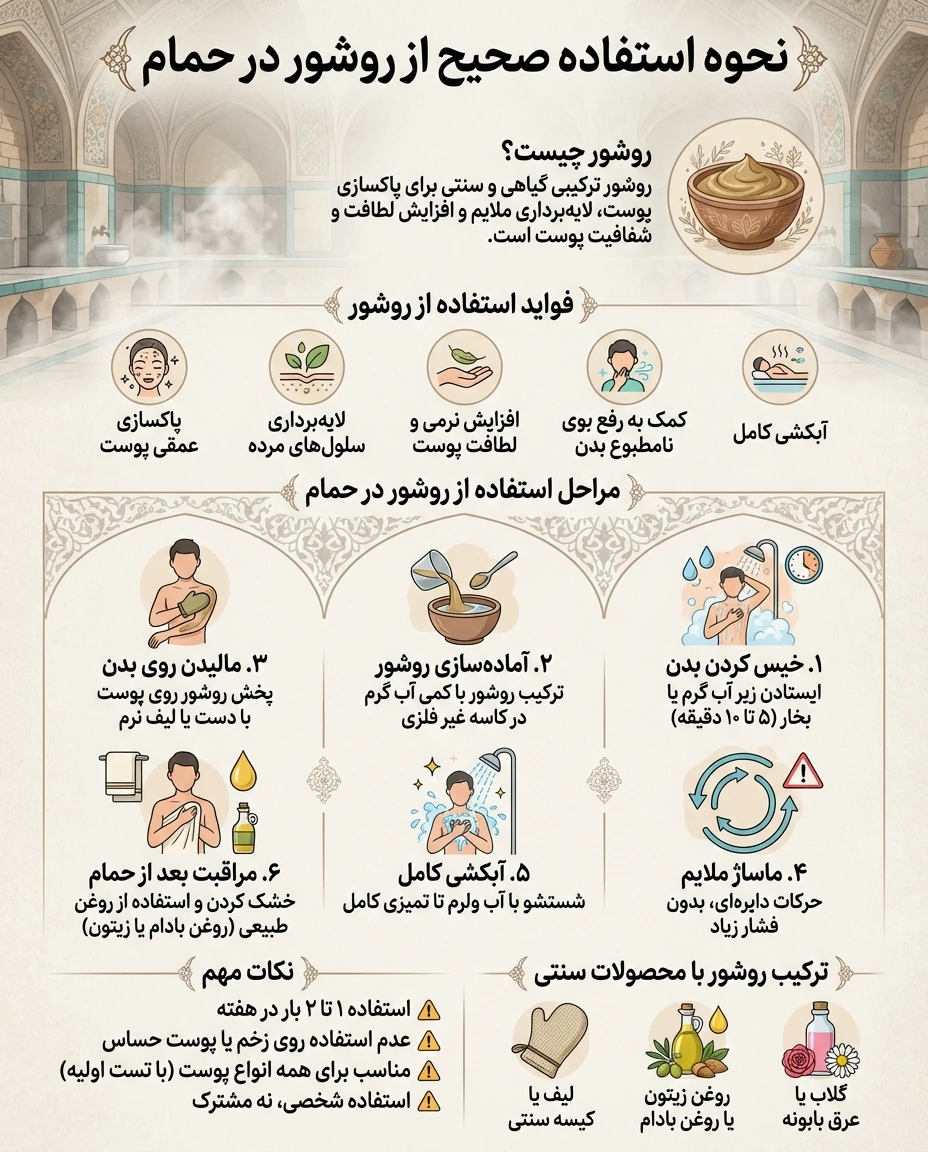 نحوه استفاده صحیح از روشور در حمام

روشور چیست؟
روشور ترکیبی گیاهی و سنتی برای پاکسازی پوست، لایه‌برداری ملایم و افزایش لطافت و شفافیت پوست است.

فواید استفاده از روشور

آبکشی کامل

کمک به رفع بوی نامطبوع بدن

افزایش نرمی و لطافت پوست

لایه‌برداری سلول‌های مرده

پاکسازی عمقی پوست

مراحل استفاده از روشور در حمام

۱. خیس کردن بدن
ایستادن زیر آب گرم یا بخار (۵ تا ۱۰ دقیقه)

۲. آماده‌سازی روشور
ترکیب روشور با کمی آب گرم در کاسه غیر فلزی

۳. مالیدن روی بدن
پخش روشور روی پوست با دست یا لیف نرم

۴. ماساژ ملایم
حرکات دایره‌ای، بدون فشار زیاد

۵. آبکشی کامل
شستشو با آب ولرم تا تمیزی کامل

۶. مراقبت بعد از حمام
خشک کردن و استفاده از روغن طبیعی (روغن بادام یا زیتون)

ترکیب روشور با محصولات سنتی

گلاب یا عرق بابونه

روغن زیتون یا روغن بادام

لیف یا کیسه سنتی

نکات مهم

استفاده ۱ تا ۲ بار در هفته

عدم استفاده روی زخم یا پوست حساس

مناسب برای همه انواع پوست (با تست اولیه)

استفاده شخصی، نه مشترک